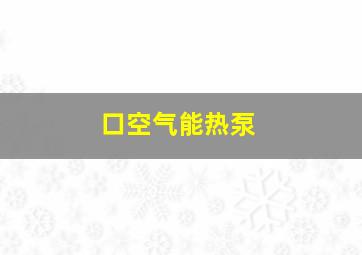 口空气能热泵